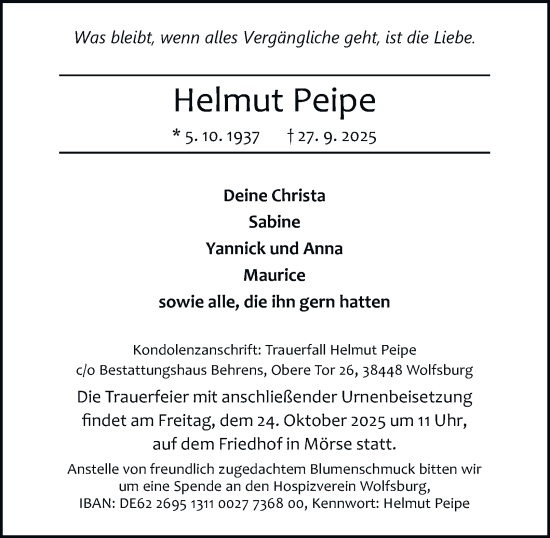 Was bleibt, wenn alles Vergängliche geht, ist die Liebe.

Helmut Peipe

* 5. 10. 1937 † 27. 9. 2025

Deine Christa
Sabine
Yannick und Anna
Maurice
sowie alle, die ihn gern hatten

Kondolenzanschrift: Trauerfall Helmut Peipe
c/o Bestattungshaus Behrens, Obere Tor 26, 38448 Wolfsburg

Die Trauerfeier mit anschließender Urnenbeisetzung findet am Freitag, dem 24. Oktober 2025 um 11 Uhr, auf dem Friedhof in Mörse statt.

Anstelle von freundlich zugedachtem Blumenschmuck bitten wir um eine Spende an den Hospizverein Wolfsburg, IBAN: DE62 2695 1311 0027 7368 00, Kennwort: Helmut Peipe